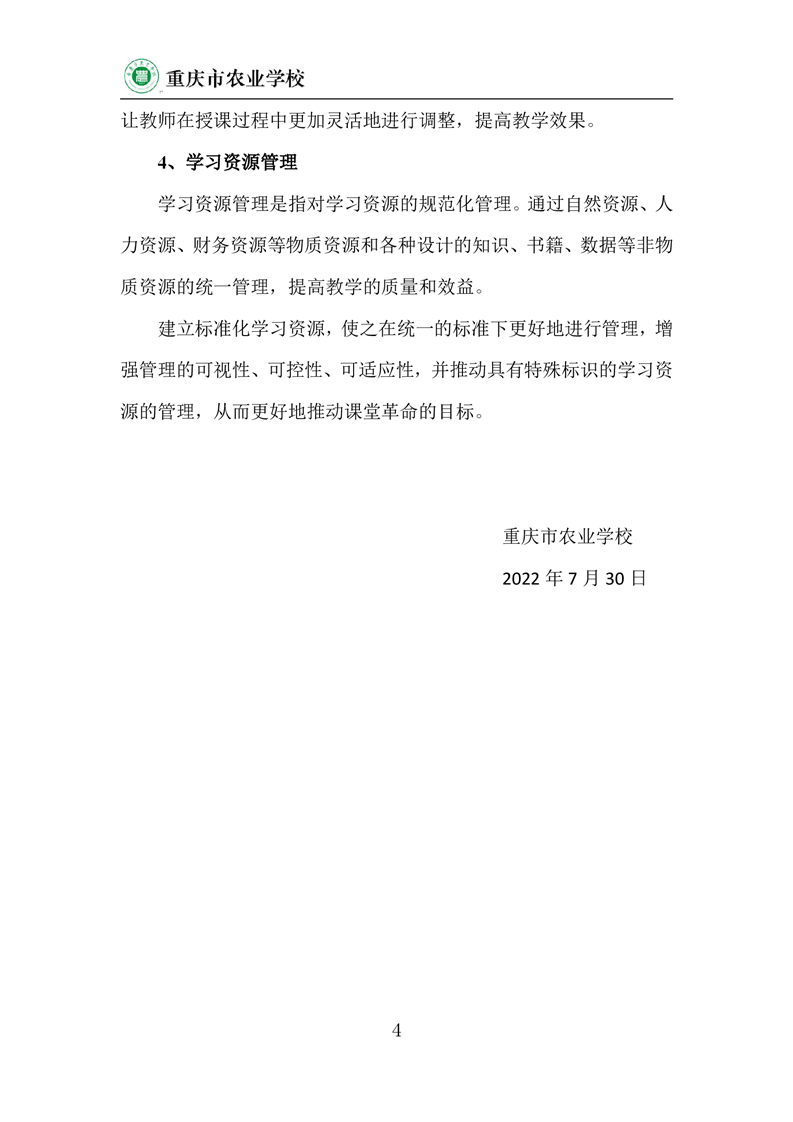 重庆市农业学校

让教师在授课过程中更加灵活地进行调整，提高教学效果。

4、学习资源管理

学习资源管理是指对学习资源的规范化管理。通过自然资源、人力资源、财务资源等物质资源和各种设计的知识、书籍、数据等非物质资源的统一管理，提高教学的质量和效益。

建立标准化学习资源，使之在统一的标准下更好地进行管理，增强管理的可视性、可控性、可适应性，并推动具有特殊标识的学习资源的管理，从而更好地推动课堂革命的目标。

重庆市农业学校

2022 年 7 月 30 日

4